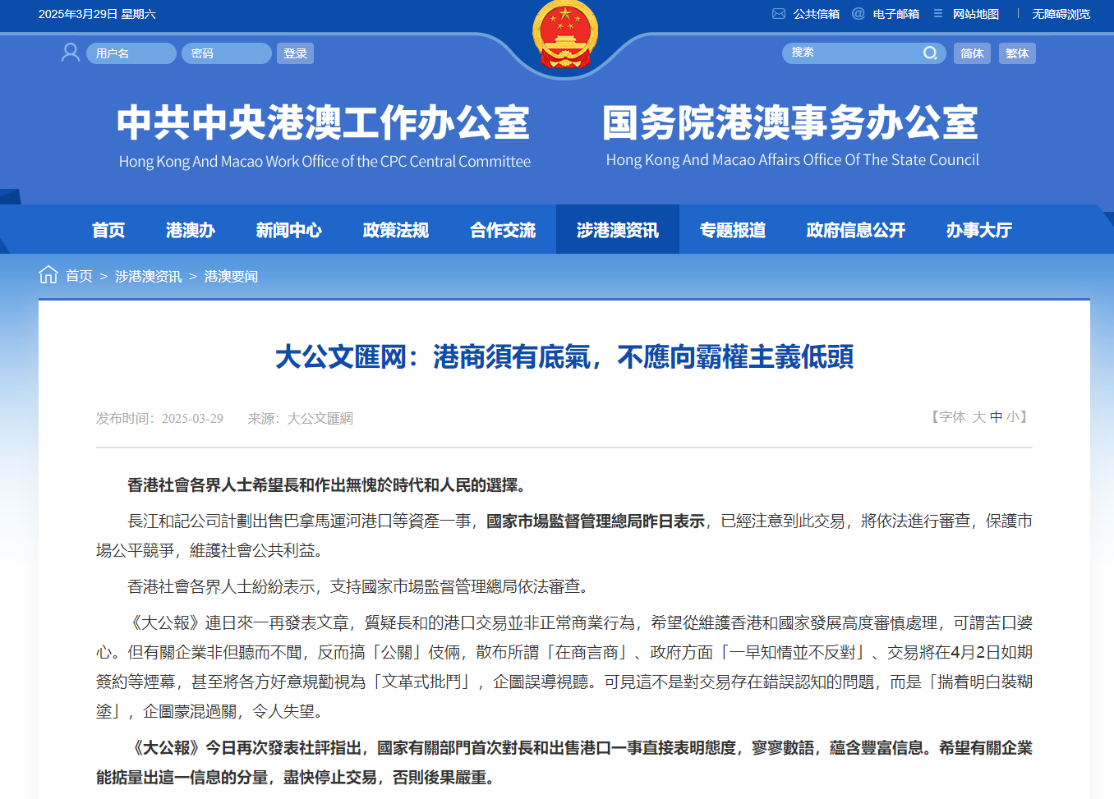 2025年3月29日 星期六

公共信箱 电子邮箱 网站地图 无障碍浏览

用户名 密码 登录

搜索 简体 繁体

中共中央港澳工作办公室
Hong Kong And Macao Work Office of the CPC Central Committee

国务院港澳事务办公室
Hong Kong And Macao Affairs Office Of The State Council

首页 港澳办 新闻中心 政策法规 合作交流 涉港澳资讯 专题报道 政府信息公开 办事大厅

首页 > 涉港澳资讯 > 港澳要闻

大公文匯网：港商須有底氣，不應向霸權主義低頭

发布时间：2025-03-29 来源：大公文匯網

【字体: 大 中 小】

香港社會各界人士希望長和作出無愧於時代和人民的選擇。

長江和記公司計劃出售巴拿馬運河港口等資產一事，國家市場監督管理總局昨日表示，已經注意到此交易，將依法進行審查，保護市場公平競爭，維護社會公共利益。

香港社會各界人士紛紛表示，支持國家市場監督管理總局依法審查。

《大公報》連日來一再發表文章，質疑長和的港口交易並非正常商業行為，希望從維護香港和國家發展高度審慎處理，可謂苦口婆心。但有關企業非但聽而不聞，反而搞「公關」伎倆，散布所謂「在商言商」、政府方面「一早知情並不反對」、交易將在4月2日如期簽約等煙幕，甚至將各方好意規勸視為「文革式批鬥」，企圖誤導視聽。可見這不是對交易存在錯誤認知的問題，而是「揣着明白裝糊塗」，企圖蒙混過關，令人失望。

《大公報》今日再次發表社評指出，國家有關部門首次對長和出售港口一事直接表明態度，寥寥數語，蘊含豐富信息。希望有關企業能掂量出這一信息的分量，盡快停止交易，否則後果嚴重。